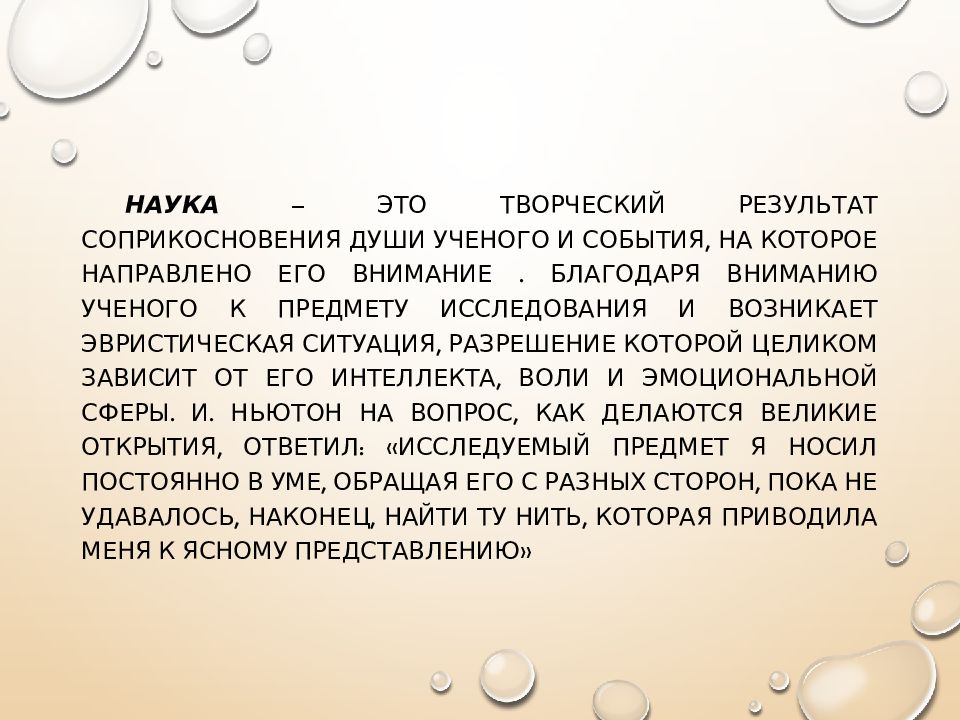 НАУКА – ЭТО ТВОРЧЕСКИЙ РЕЗУЛЬТАТ СОПРИКОСНОВЕНИЯ ДУШИ УЧЕНОГО И СОБЫТИЯ, НА КОТОРОЕ НАПРАВЛЕНО ЕГО ВНИМАНИЕ . БЛАГОДАРЯ ВНИМАНИЮ УЧЕНОГО К ПРЕДМЕТУ ИССЛЕДОВАНИЯ И ВОЗНИКАЕТ ЭВРИСТИЧЕСКАЯ СИТУАЦИЯ, РАЗРЕШЕНИЕ КОТОРОЙ ЦЕЛИКОМ ЗАВИСИТ ОТ ЕГО ИНТЕЛЛЕКТА, ВОЛИ И ЭМОЦИОНАЛЬНОЙ СФЕРЫ. И. НЬЮТОН НА ВОПРОС, КАК ДЕЛАЮТСЯ ВЕЛИКИЕ ОТКРЫТИЯ, ОТВЕТИЛ: «ИССЛЕДУЕМЫЙ ПРЕДМЕТ Я НОСИЛ ПОСТОЯННО В УМЕ, ОБРАЩАЯ ЕГО С РАЗНЫХ СТОРОН, ПОКА НЕ УДАВАЛОСЬ, НАКОНЕЦ, НАЙТИ ТУ НИТЬ, КОТОРАЯ ПРИВОДИЛА МЕНЯ К ЯСНОМУ ПРЕДСТАВЛЕНИЮ»